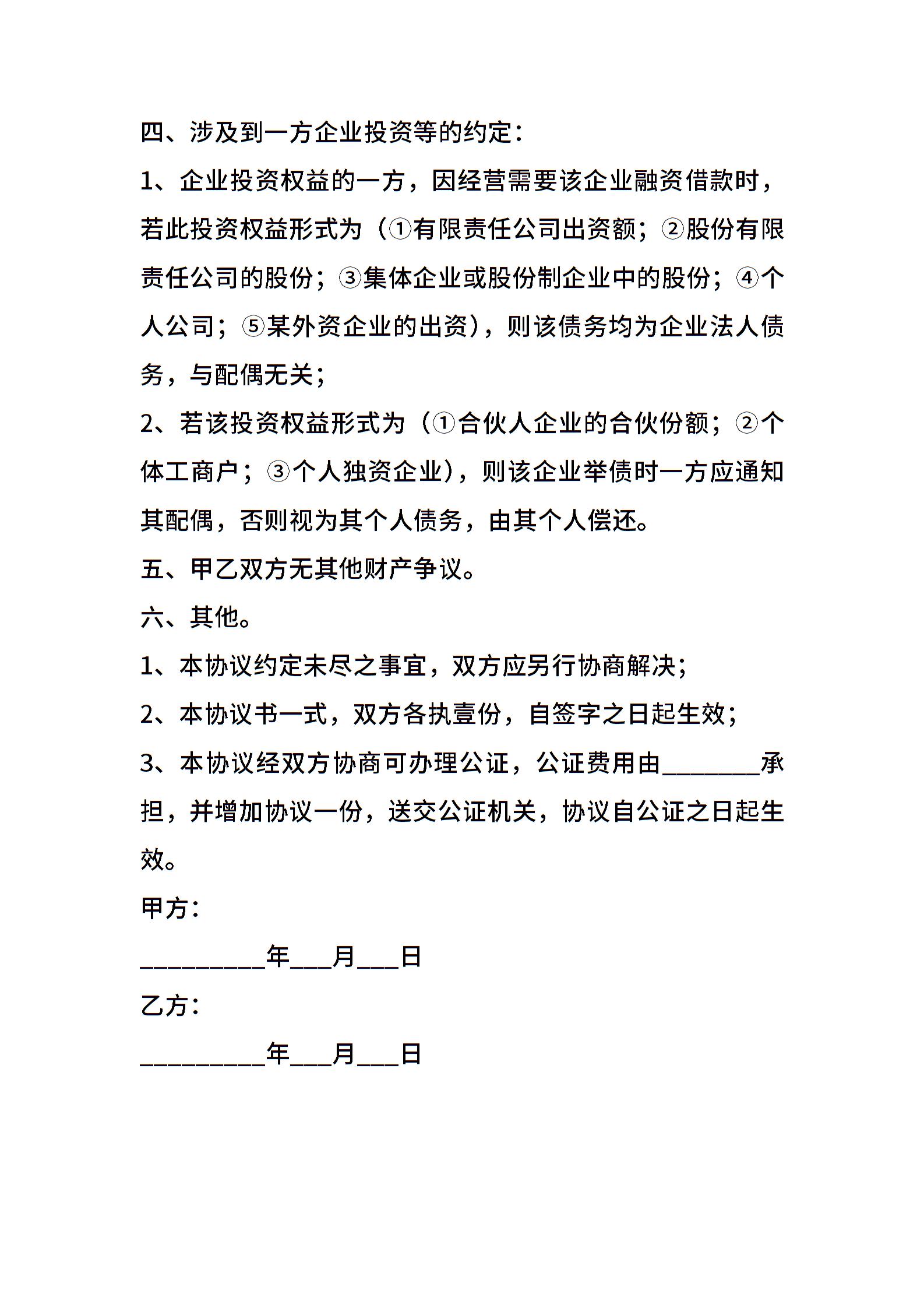 四、涉及到一方企业投资等的约定：

1、企业投资权益的一方，因经营需要该企业融资借款时，若此投资权益形式为（①有限责任公司出资额；②股份有限责任公司的股份；③集体企业或股份制企业中的股份；④个人公司；⑤某外资企业的出资），则该债务均为企业法人债务，与配偶无关；

2、若该投资权益形式为（①合伙人企业的合伙份额；②个体工商户；③个人独资企业），则该企业举债时一方应通知其配偶，否则视为其个人债务，由其个人偿还。

五、甲乙双方无其他财产争议。

六、其他。

1、本协议约定未尽之事宜，双方应另行协商解决；

2、本协议书一式，双方各执壹份，自签字之日起生效；

3、本协议经双方协商可办理公证，公证费用由________承担，并增加协议一份，送交公证机关，协议自公证之日起生效。

甲方：

__________年___月___日

乙方：

__________年___月___日